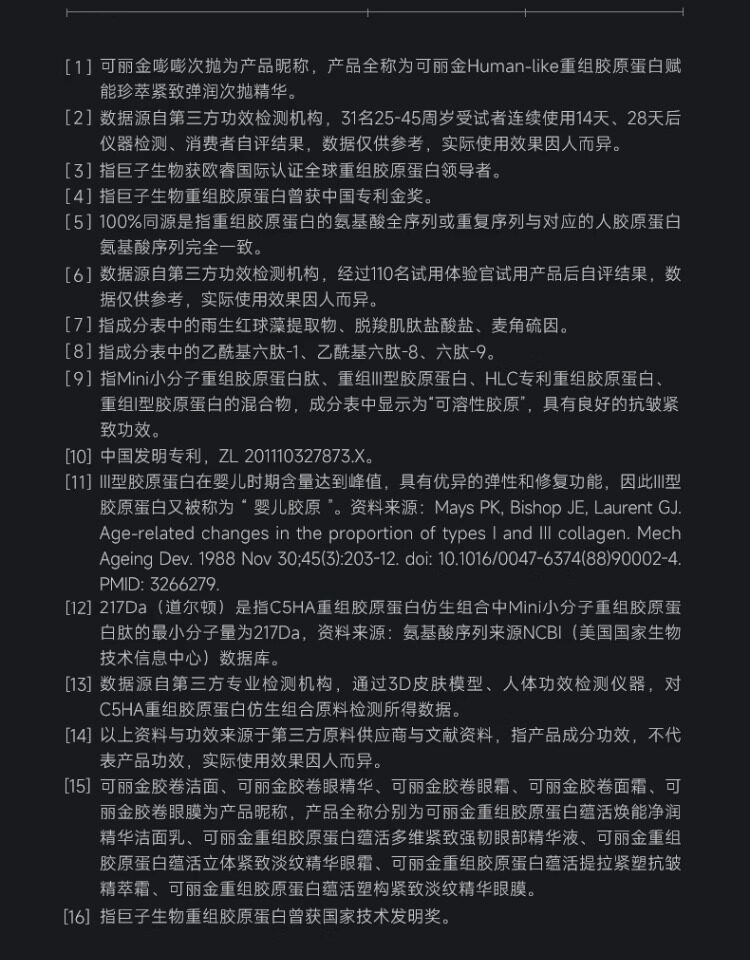 [1] 可丽金嘭嘭次抛为产品昵称，产品全称为可丽金Human-like重组胶原蛋白赋能珍萃紧致弹润次抛精华。

[2] 数据源自第三方功效检测机构，31名25-45周岁受试者连续使用14天、28天后仪器检测、消费者自评结果，数据仅供参考，实际使用效果因人而异。

[3] 指巨子生物获欧睿国际认证全球重组胶原蛋白领导者。

[4] 指巨子生物重组胶原蛋白曾获中国专利金奖。

[5] 100%同源是指重组胶原蛋白的氨基酸全序列或重复序列与对应的人胶原蛋白氨基酸序列完全一致。

[6] 数据源自第三方功效检测机构，经过110名试用体验官试用产品后自评结果，数据仅供参考，实际使用效果因人而异。

[7] 指成分表中的雨生红球藻提取物、脱羧肌肽盐酸盐、麦角硫因。

[8] 指成分表中的乙酰基六肽-1、乙酰基六肽-8、六肽-9。

[9] 指Mini小分子重组胶原蛋白肽、重组III型胶原蛋白、HLC专利重组胶原蛋白、重组I型胶原蛋白的混合物，成分表中显示为“可溶性胶原”，具有良好的抗皱紧致功效。

[10] 中国发明专利，ZL 201110327873.X。

[11] III型胶原蛋白在婴儿时期含量达到峰值，具有优异的弹性和修复功能，因此III型胶原蛋白又被称为“ 婴儿胶原 ”。资料来源：Mays PK, Bishop JE, Laurent GJ. Age-related changes in the proportion of types I and III collagen. Mech Ageing Dev. 1988 Nov 30;45(3):203-12. doi: 10.1016/0047-6374(88)90002-4. PMID: 3266279.

[12] 217Da（道尔顿）是指C5HA重组胶原蛋白仿生组合中Mini小分子重组胶原蛋白肽的最小分子量为217Da，资料来源：氨基酸序列来源NCBI（美国国家生物技术信息中心）数据库。

[13] 数据源自第三方专业检测机构，通过3D皮肤模型、人体功效检测仪器，对C5HA重组胶原蛋白仿生组合原料检测所得数据。

[14] 以上资料与功效来源于第三方原料供应商与文献资料，指产品成分功效，不代表产品功效，实际使用效果因人而异。

[15] 可丽金胶卷洁面、可丽金胶卷眼精华、可丽金胶卷眼霜、可丽金胶卷面霜、可丽金胶卷眼膜为产品昵称，产品全称分别为可丽金重组胶原蛋白蕴活焕能净润精华洁面乳、可丽金重组胶原蛋白蕴活多维紧致强韧眼部精华液、可丽金重组胶原蛋白蕴活立体紧致淡纹精华眼霜、可丽金重组胶原蛋白蕴活提拉紧塑抗皱精萃霜、可丽金重组胶原蛋白蕴活塑构紧致淡纹精华眼膜。

[16] 指巨子生物重组胶原蛋白曾获国家技术发明奖。